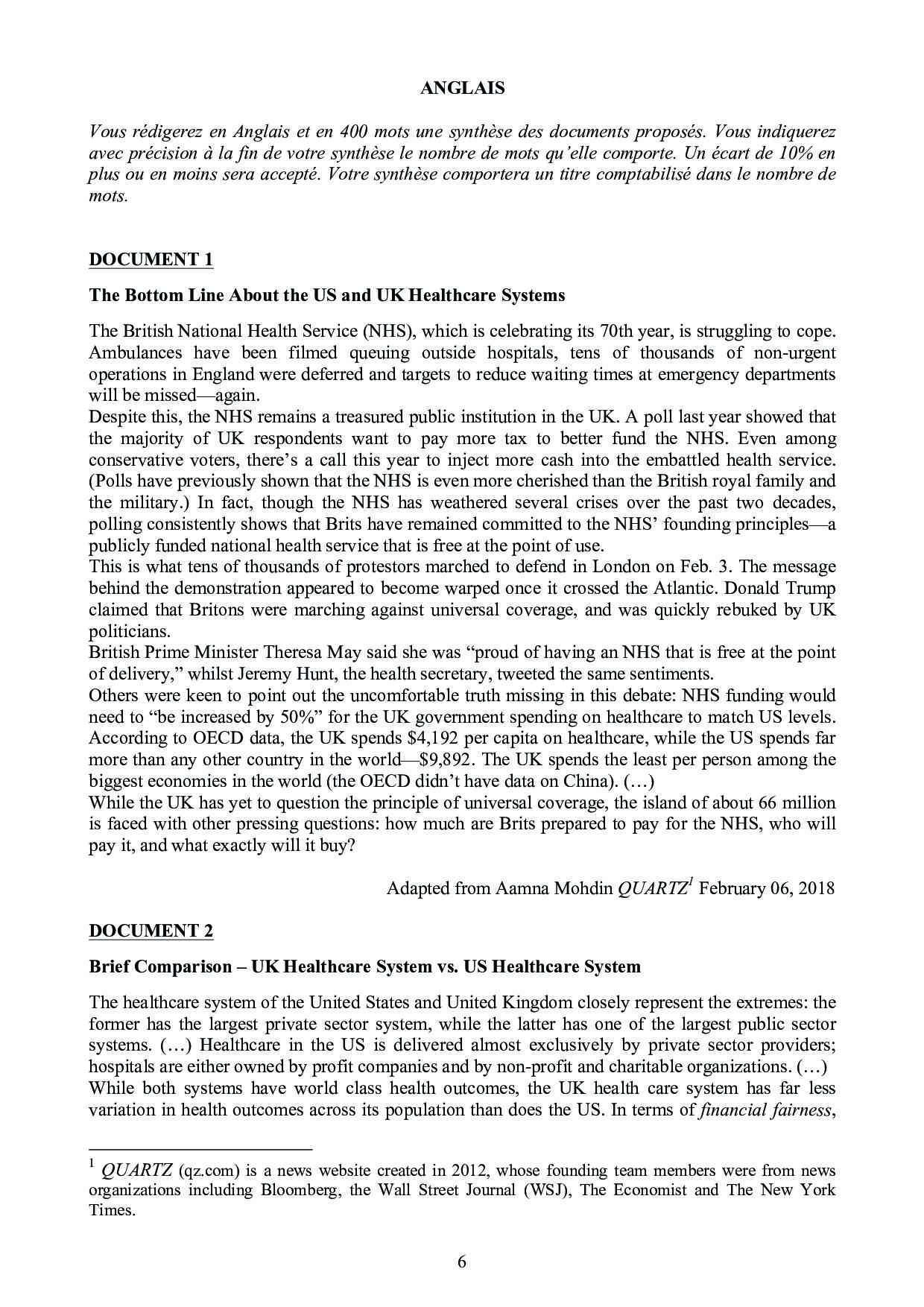 ANGLAIS

Vous rédigerez en Anglais et en 400 mots une synthèse des documents proposés. Vous indiquerez avec précision à la fin de votre synthèse le nombre de mots qu'elle comporte. Un écart de 10% en plus ou en moins sera accepté. Votre synthèse comportera un titre comptabilisé dans le nombre de mots.

DOCUMENT 1

The Bottom Line About the US and UK Healthcare Systems

The British National Health Service (NHS), which is celebrating its 70th year, is struggling to cope. Ambulances have been filmed queuing outside hospitals, tens of thousands of non-urgent operations in England were deferred and targets to reduce waiting times at emergency departments will be missed—again.
Despite this, the NHS remains a treasured public institution in the UK. A poll last year showed that the majority of UK respondents want to pay more tax to better fund the NHS. Even among conservative voters, there's a call this year to inject more cash into the embattled health service. (Polls have previously shown that the NHS is even more cherished than the British royal family and the military.) In fact, though the NHS has weathered several crises over the past two decades, polling consistently shows that Brits have remained committed to the NHS' founding principles—a publicly funded national health service that is free at the point of use.
This is what tens of thousands of protestors marched to defend in London on Feb. 3. The message behind the demonstration appeared to become warped once it crossed the Atlantic. Donald Trump claimed that Britons were marching against universal coverage, and was quickly rebuked by UK politicians.
British Prime Minister Theresa May said she was "proud of having an NHS that is free at the point of delivery," whilst Jeremy Hunt, the health secretary, tweeted the same sentiments.
Others were keen to point out the uncomfortable truth missing in this debate: NHS funding would need to "be increased by 50%" for the UK government spending on healthcare to match US levels. According to OECD data, the UK spends $4,192 per capita on healthcare, while the US spends far more than any other country in the world—$9,892. The UK spends the least per person among the biggest economies in the world (the OECD didn't have data on China). (…)
While the UK has yet to question the principle of universal coverage, the island of about 66 million is faced with other pressing questions: how much are Brits prepared to pay for the NHS, who will pay it, and what exactly will it buy?

Adapted from Aamna Mohdin QUARTZ$^1$ February 06, 2018

DOCUMENT 2

Brief Comparison – UK Healthcare System vs. US Healthcare System

The healthcare system of the United States and United Kingdom closely represent the extremes: the former has the largest private sector system, while the latter has one of the largest public sector systems. (…) Healthcare in the US is delivered almost exclusively by private sector providers; hospitals are either owned by profit companies and by non-profit and charitable organizations. (…)
While both systems have world class health outcomes, the UK health care system has far less variation in health outcomes across its population than does the US. In terms of financial fairness,

$^1$ QUARTZ (qz.com) is a news website created in 2012, whose founding team members were from news organizations including Bloomberg, the Wall Street Journal (WSJ), The Economist and The New York Times.

6